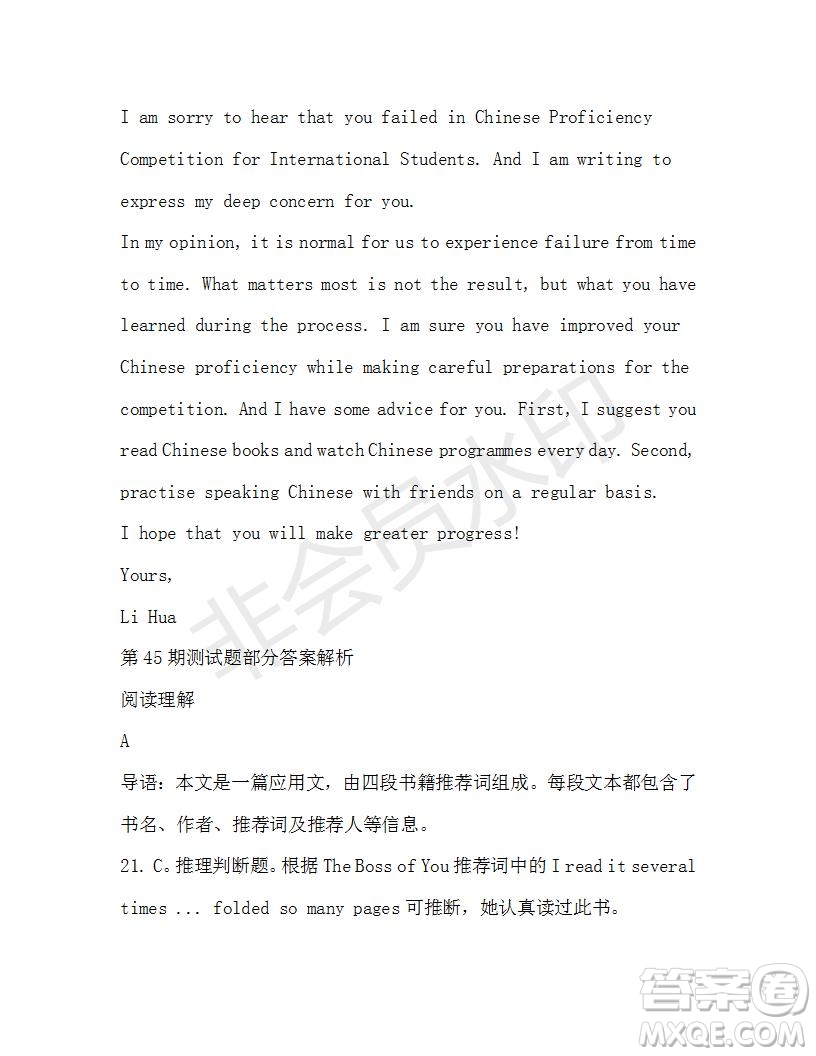 I am sorry to hear that you failed in Chinese Proficiency Competition for International Students. And I am writing to express my deep concern for you.

In my opinion, it is normal for us to experience failure from time to time. What matters most is not the result, but what you have learned during the process. I am sure you have improved your Chinese proficiency while making careful preparations for the competition. And I have some advice for you. First, I suggest you read Chinese books and watch Chinese programmes every day. Second, practise speaking Chinese with friends on a regular basis.

I hope that you will make greater progress!

Yours,

Li Hua

第 45 期测试题部分答案解析

阅读理解

A

导语：本文是一篇应用文，由四段书籍推荐词组成。每段文本都包含了书名、作者、推荐词及推荐人等信息。

21. C。推理判断题。根据 The Boss of You 推荐词中的 I read it several times ... folded so many pages 可推断，她认真读过此书。

非会员水印

答案圈 MXQE.COM